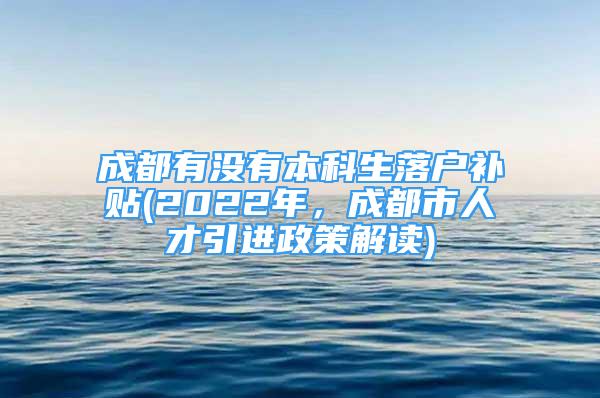 成都有没有本科生落户补贴(2022年，成都市人才引进政策解读)